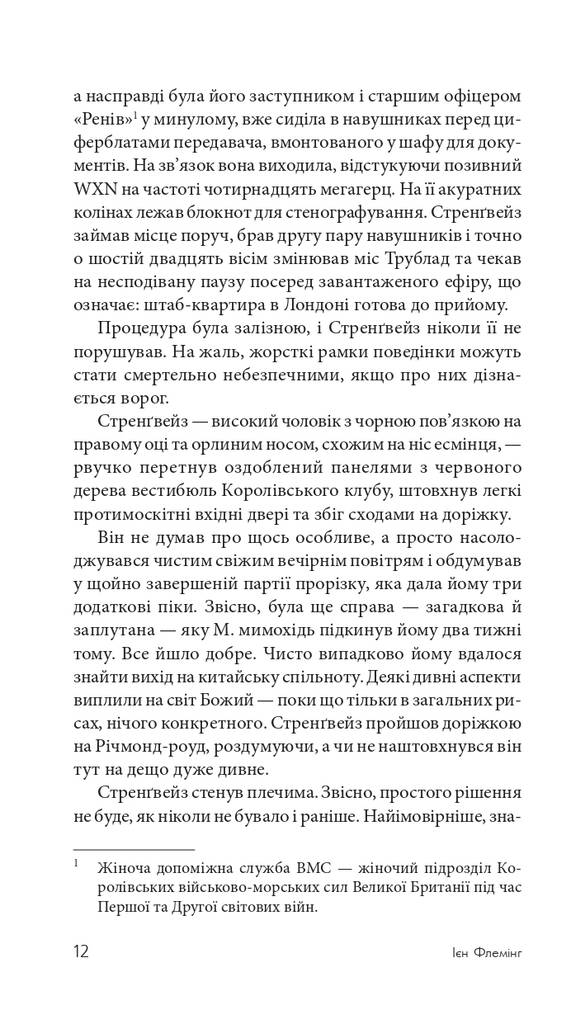 а насправді була його заступником і старшим офіцером «Ренів»$^1$ у минулому, вже сиділа в навушниках перед циферблатами передавача, вмонтованого у шафу для документів. На зв'язок вона виходила, відстукуючи позивний WXN на частоті чотирнадцять мегагерц. На її акуратних колінах лежав блокнот для стенографування. Стренґвейз займав місце поруч, брав другу пару навушників і точно о шостій двадцять вісім змінював міс Трублад та чекав на несподівану паузу посеред завантаженого ефіру, що означає: штаб-квартира в Лондоні готова до прийому.

Процедура була залізною, і Стренґвейз ніколи її не порушував. На жаль, жорсткі рамки поведінки можуть стати смертельно небезпечними, якщо про них дізнається ворог.

Стренґвейз — високий чоловік з чорною пов'язкою на правому оці та орлиним носом, схожим на ніс есмінця, — рвучко перетнув оздоблений панелями з червоного дерева вестибюль Королівського клубу, штовхнув легкі протимоскітні вхідні двері та збіг сходами на доріжку.

Він не думав про щось особливе, а просто насолоджувався чистим свіжим вечірнім повітрям і обдумував у щойно завершеній партії прорізку, яка дала йому три додаткові піки. Звісно, була ще справа — загадкова й заплутана — яку М. мимохідь підкинув йому два тижні тому. Все йшло добре. Чисто випадково йому вдалося знайти вихід на китайську спільноту. Деякі дивні аспекти виплили на світ Божий — поки що тільки в загальних рисах, нічого конкретного. Стренґвейз пройшов доріжкою на Річмонд-роуд, роздумуючи, а чи не наштовхнувся він тут на дещо дуже дивне.

Стренґвейз стенув плечима. Звісно, простого рішення не буде, як ніколи не бувало і раніше. Найімовірніше, зна-

$^1$ Жіноча допоміжна служба ВМС — жіночий підрозділ Королівських військово-морських сил Великої Британії під час Першої та Другої світових війн.

12 Ієн Флемінг